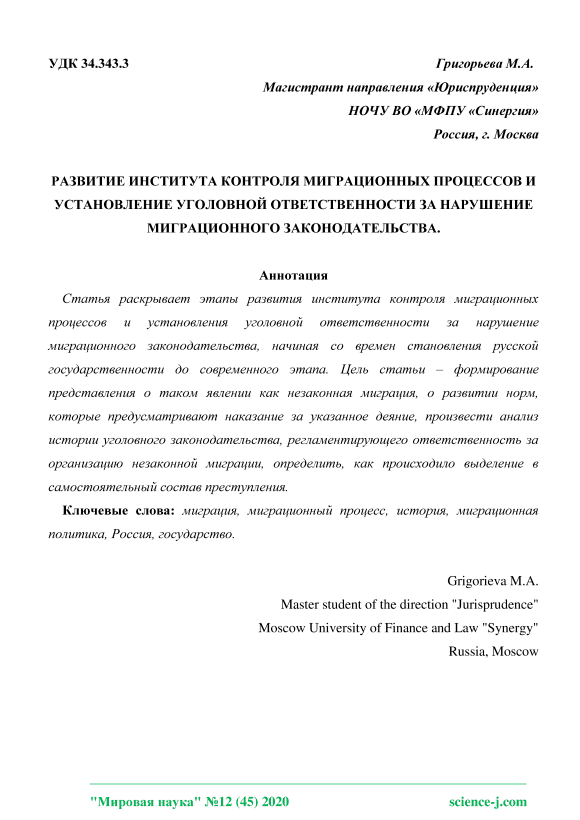 УДК 34.343.3

Григорьева М.А.
Магистрант направления «Юриспруденция»
НОЧУ ВО «МФПУ «Синергия»
Россия, г. Москва

РАЗВИТИЕ ИНСТИТУТА КОНТРОЛЯ МИГРАЦИОННЫХ ПРОЦЕССОВ И УСТАНОВЛЕНИЕ УГОЛОВНОЙ ОТВЕТСТВЕННОСТИ ЗА НАРУШЕНИЕ МИГРАЦИОННОГО ЗАКОНОДАТЕЛЬСТВА.

Аннотация

Статья раскрывает этапы развития института контроля миграционных процессов и установления уголовной ответственности за нарушение миграционного законодательства, начиная со времен становления русской государственности до современного этапа. Цель статьи – формирование представления о таком явлении как незаконная миграция, о развитии норм, которые предусматривают наказание за указанное деяние, произвести анализ истории уголовного законодательства, регламентирующего ответственность за организацию незаконной миграции, определить, как происходило выделение в самостоятельный состав преступления.

Ключевые слова: миграция, миграционный процесс, история, миграционная политика, Россия, государство.

Grigorieva M.A.
Master student of the direction "Jurisprudence"
Moscow University of Finance and Law "Synergy"
Russia, Moscow

"Мировая наука" №12 (45) 2020

science-j.com